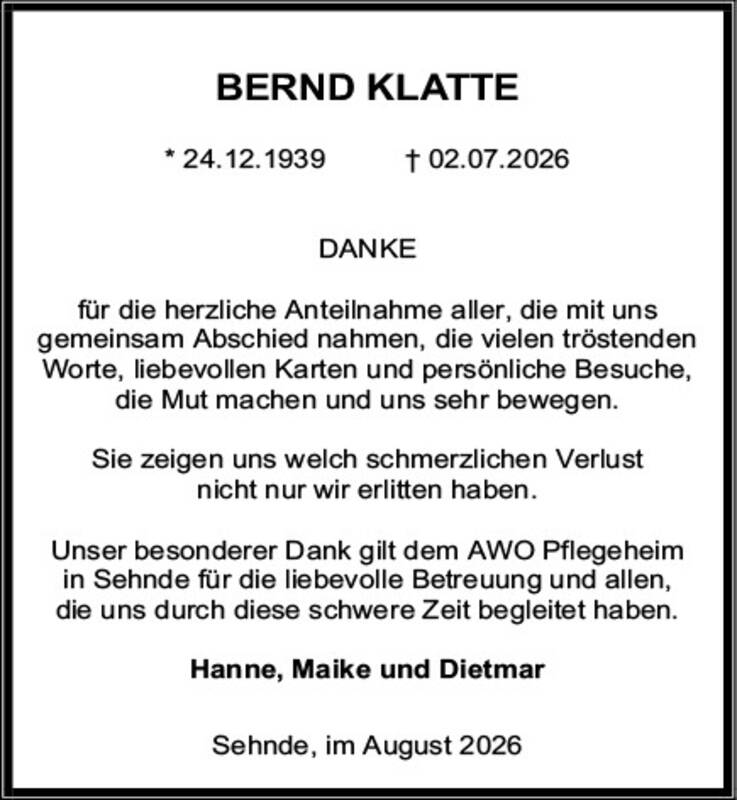 BERND KLATTE

* 24.12.1939 † 02.07.2026

DANKE

für die herzliche Anteilnahme aller, die mit uns gemeinsam Abschied nahmen, die vielen tröstenden Worte, liebevollen Karten und persönliche Besuche, die Mut machen und uns sehr bewegen.

Sie zeigen uns welch schmerzlichen Verlust nicht nur wir erlitten haben.

Unser besonderer Dank gilt dem AWO Pflegeheim in Sehnde für die liebevolle Betreuung und allen, die uns durch diese schwere Zeit begleitet haben.

Hanne, Maike und Dietmar

Sehnde, im August 2026